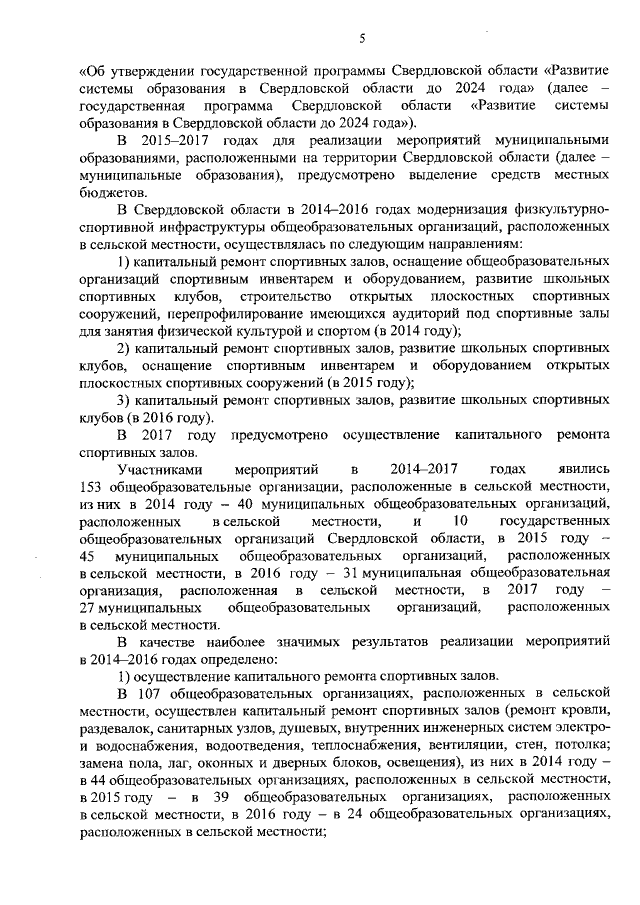 5

«Об утверждении государственной программы Свердловской области «Развитие системы образования в Свердловской области до 2024 года» (далее – государственная программа Свердловской области «Развитие системы образования в Свердловской области до 2024 года»).

В 2015–2017 годах для реализации мероприятий муниципальными образованиями, расположенными на территории Свердловской области (далее – муниципальные образования), предусмотрено выделение средств местных бюджетов.

В Свердловской области в 2014–2016 годах модернизация физкультурно-спортивной инфраструктуры общеобразовательных организаций, расположенных в сельской местности, осуществлялась по следующим направлениям:

1) капитальный ремонт спортивных залов, оснащение общеобразовательных организаций спортивным инвентарем и оборудованием, развитие школьных спортивных клубов, строительство открытых плоскостных спортивных сооружений, перепрофилирование имеющихся аудиторий под спортивные залы для занятия физической культурой и спортом (в 2014 году);

2) капитальный ремонт спортивных залов, развитие школьных спортивных клубов, оснащение спортивным инвентарем и оборудованием открытых плоскостных спортивных сооружений (в 2015 году);

3) капитальный ремонт спортивных залов, развитие школьных спортивных клубов (в 2016 году).

В 2017 году предусмотрено осуществление капитального ремонта спортивных залов.

Участниками мероприятий в 2014–2017 годах явились 153 общеобразовательные организации, расположенные в сельской местности, из них в 2014 году – 40 муниципальных общеобразовательных организаций, расположенных в сельской местности, и 10 государственных общеобразовательных организаций Свердловской области, в 2015 году – 45 муниципальных общеобразовательных организаций, расположенных в сельской местности, в 2016 году – 31 муниципальная общеобразовательная организация, расположенная в сельской местности, в 2017 году – 27 муниципальных общеобразовательных организаций, расположенных в сельской местности.

В качестве наиболее значимых результатов реализации мероприятий в 2014–2016 годах определено:

1) осуществление капитального ремонта спортивных залов.

В 107 общеобразовательных организациях, расположенных в сельской местности, осуществлен капитальный ремонт спортивных залов (ремонт кровли, раздевалок, санитарных узлов, душевых, внутренних инженерных систем электро- и водоснабжения, водоотведения, теплоснабжения, вентиляции, стен, потолка; замена пола, лаг, оконных и дверных блоков, освещения), из них в 2014 году – в 44 общеобразовательных организациях, расположенных в сельской местности, в 2015 году – в 39 общеобразовательных организациях, расположенных в сельской местности, в 2016 году – в 24 общеобразовательных организациях, расположенных в сельской местности;